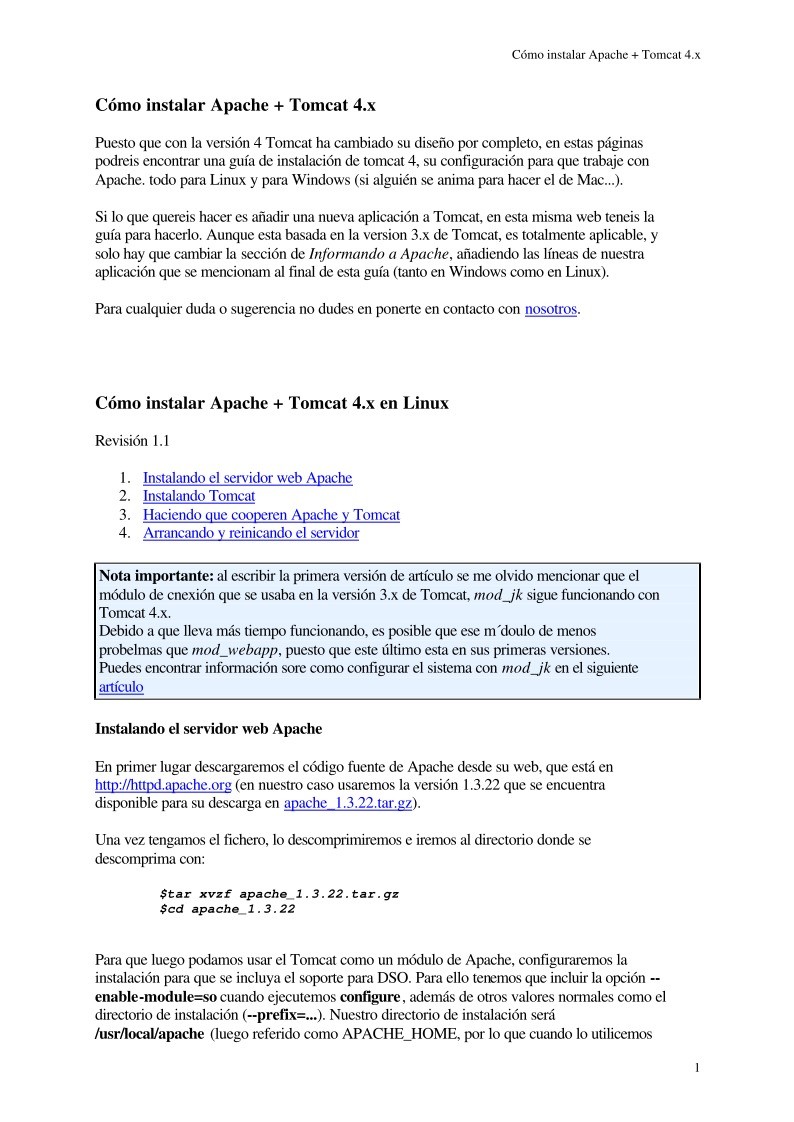 Cómo instalar Apache + Tomcat 4.x

Cómo instalar Apache + Tomcat 4.x

Puesto que con la versión 4 Tomcat ha cambiado su diseño por completo, en estas páginas podreis encontrar una guía de instalación de tomcat 4, su configuración para que trabaje con Apache. todo para Linux y para Windows (si alguién se anima para hacer el de Mac...).

Si lo que quereis hacer es añadir una nueva aplicación a Tomcat, en esta misma web teneis la guía para hacerlo. Aunque esta basada en la version 3.x de Tomcat, es totalmente aplicable, y solo hay que cambiar la sección de Informando a Apache, añadiendo las líneas de nuestra aplicación que se mencionam al final de esta guía (tanto en Windows como en Linux).

Para cualquier duda o sugerencia no dudes en ponerte en contacto con nosotros.

Cómo instalar Apache + Tomcat 4.x en Linux

Revisión 1.1

1. Instalando el servidor web Apache
2. Instalando Tomcat
3. Haciendo que cooperen Apache y Tomcat
4. Arrancando y reinicando el servidor

Nota importante: al escribir la primera versión de artículo se me olvido mencionar que el módulo de cnexión que se usaba en la versión 3.x de Tomcat, mod_jk sigue funcionando con Tomcat 4.x.
Debido a que lleva más tiempo funcionando, es posible que ese m´doulo de menos probelmas que mod_webapp, puesto que este último esta en sus primeras versiones.
Puedes encontrar información sore como configurar el sistema con mod_jk en el siguiente artículo

Instalando el servidor web Apache

En primer lugar descargaremos el código fuente de Apache desde su web, que está en http://httpd.apache.org (en nuestro caso usaremos la versión 1.3.22 que se encuentra disponible para su descarga en apache_1.3.22.tar.gz).

Una vez tengamos el fichero, lo descomprimiremos e iremos al directorio donde se descomprima con:

$tar xvzf apache_1.3.22.tar.gz
$cd apache_1.3.22

Para que luego podamos usar el Tomcat como un módulo de Apache, configuraremos la instalación para que se incluya el soporte para DSO. Para ello tenemos que incluir la opción --enable-module=so cuando ejecutemos configure, además de otros valores normales como el directorio de instalación (--prefix=...). Nuestro directorio de instalación será /usr/local/apache (luego referido como APACHE_HOME, por lo que cuando lo utilicemos

1